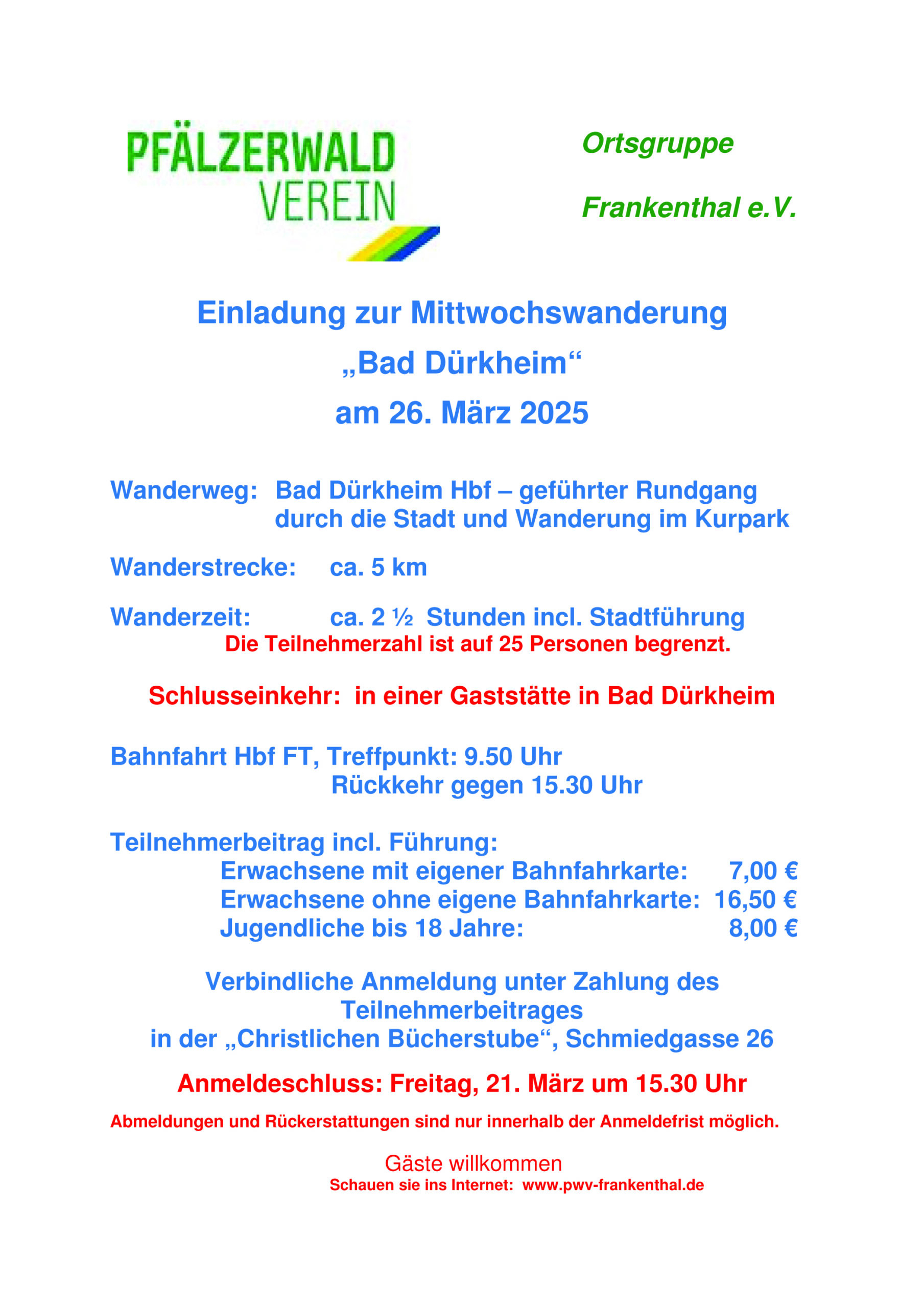 PFÄLZERWALD VEREIN

Ortsgruppe

Frankenthal e.V.

Einladung zur Mittwochswanderung

„Bad Dürkheim“

am 26. März 2025

Wanderweg: Bad Dürkheim Hbf – geführter Rundgang durch die Stadt und Wanderung im Kurpark

Wanderstrecke: ca. 5 km

Wanderzeit: ca. 2 ½ Stunden incl. Stadtführung

Die Teilnehmerzahl ist auf 25 Personen begrenzt.

Schlusseinkehr: in einer Gaststätte in Bad Dürkheim

Bahnfahrt Hbf FT, Treffpunkt: 9.50 Uhr
Rückkehr gegen 15.30 Uhr

Teilnehmerbeitrag incl. Führung:
Erwachsene mit eigener Bahnfahrkarte: 7,00 €
Erwachsene ohne eigene Bahnfahrkarte: 16,50 €
Jugendliche bis 18 Jahre: 8,00 €

Verbindliche Anmeldung unter Zahlung des Teilnehmerbeitrages in der „Christlichen Bücherstube“, Schmiedgasse 26

Anmeldeschluss: Freitag, 21. März um 15.30 Uhr

Abmeldungen und Rückerstattungen sind nur innerhalb der Anmeldefrist möglich.

Gäste willkommen

Schauen sie ins Internet: www.pwv-frankenthal.de